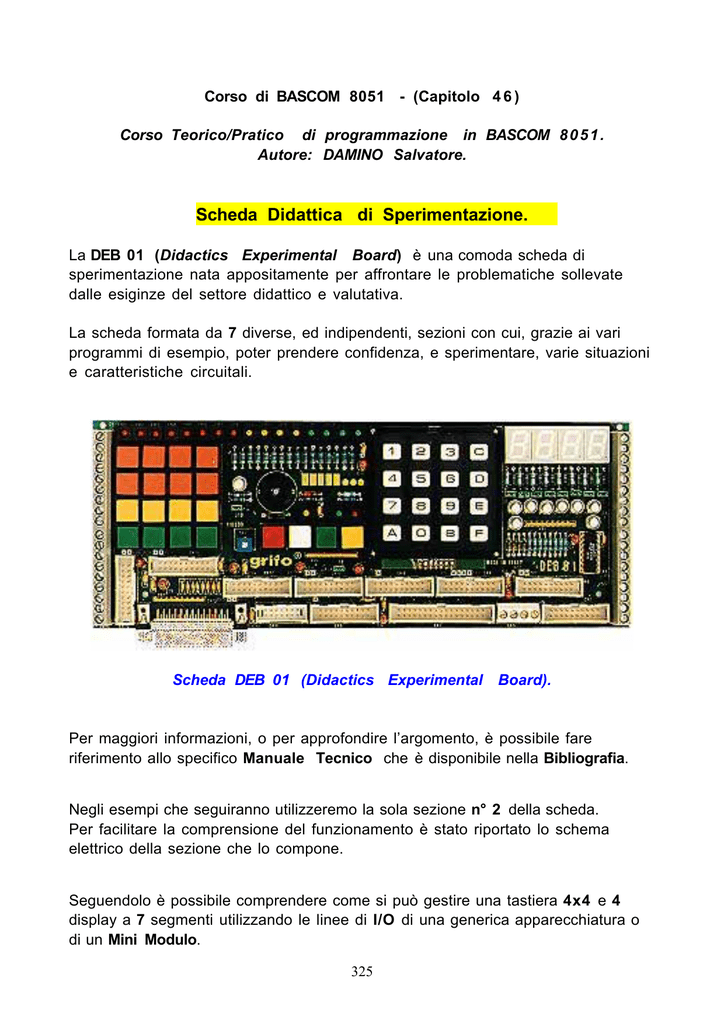 Corso di BASCOM 8051 - (Capitolo 46)

Corso Teorico/Pratico di programmazione in BASCOM 8051.
Autore: DAMINO Salvatore.

Scheda Didattica di Sperimentazione.

La DEB 01 (Didactics Experimental Board) è una comoda scheda di sperimentazione nata appositamente per affrontare le problematiche sollevate dalle esiginze del settore didattico e valutativa.

La scheda formata da 7 diverse, ed indipendenti, sezioni con cui, grazie ai vari programmi di esempio, poter prendere confidenza, e sperimentare, varie situazioni e caratteristiche circuitali.

1 2 3 C
4 5 6 D
7 8 9 E
A 0 B F

grifo

DEB 01

Scheda DEB 01 (Didactics Experimental Board).

Per maggiori informazioni, o per approfondire l'argomento, è possibile fare riferimento allo specifico Manuale Tecnico che è disponibile nella Bibliografia.

Negli esempi che seguiranno utilizzeremo la sola sezione n° 2 della scheda.
Per facilitare la comprensione del funzionamento è stato riportato lo schema elettrico della sezione che lo compone.

Seguendolo è possibile comprendere come si può gestire una tastiera 4x4 e 4 display a 7 segmenti utilizzando le linee di I/O di una generica apparecchiatura o di un Mini Modulo.

325